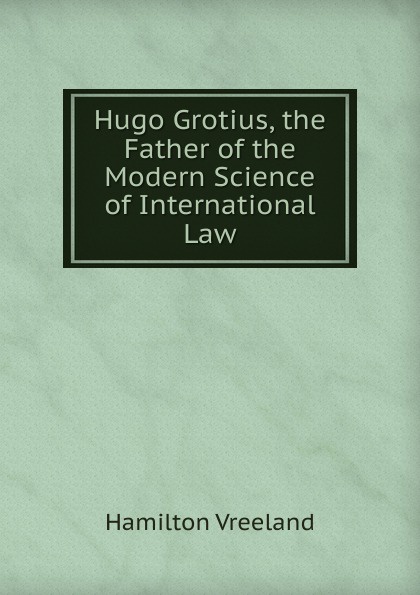 Hugo Grotius, the Father of the Modern Science of International Law

Hamilton Vreeland